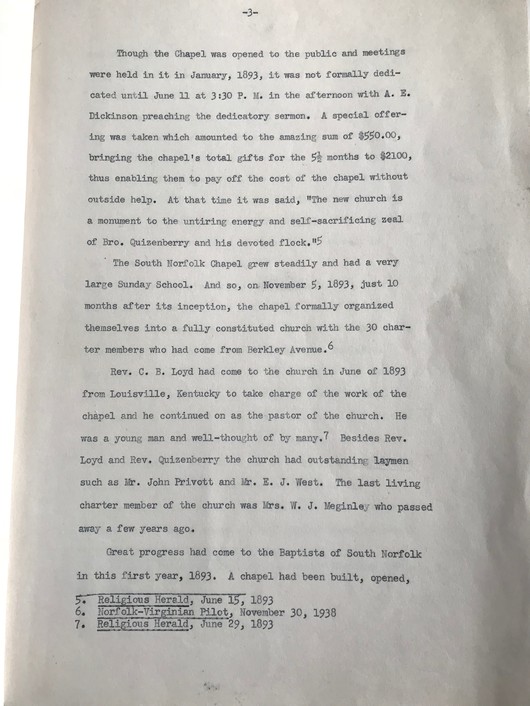 -3-

Though the Chapel was opened to the public and meetings were held in it in January, 1893, it was not formally dedicated until June 11 at 3:30 P. M. in the afternoon with A. E. Dickinson preaching the dedicatory sermon. A special offering was taken which amounted to the amazing sum of $550.00, bringing the chapel's total gifts for the $5\frac{1}{2}$ months to $2100, thus enabling them to pay off the cost of the chapel without outside help. At that time it was said, "The new church is a monument to the untiring energy and self-sacrificing zeal of Bro. Quizenberry and his devoted flock."$^5$

The South Norfolk Chapel grew steadily and had a very large Sunday School. And so, on November 5, 1893, just 10 months after its inception, the chapel formally organized themselves into a fully constituted church with the 30 charter members who had come from Berkley Avenue.$^6$

Rev. C. B. Loyd had come to the church in June of 1893 from Louisville, Kentucky to take charge of the work of the chapel and he continued on as the pastor of the church. He was a young man and well-thought of by many.$^7$ Besides Rev. Loyd and Rev. Quizenberry the church had outstanding laymen such as Mr. John Privott and Mr. E. J. West. The last living charter member of the church was Mrs. W. J. Meginley who passed away a few years ago.

Great progress had come to the Baptists of South Norfolk in this first year, 1893. A chapel had been built, opened,

5. Religious Herald, June 15, 1893
6. Norfolk-Virginian Pilot, November 30, 1938
7. Religious Herald, June 29, 1893